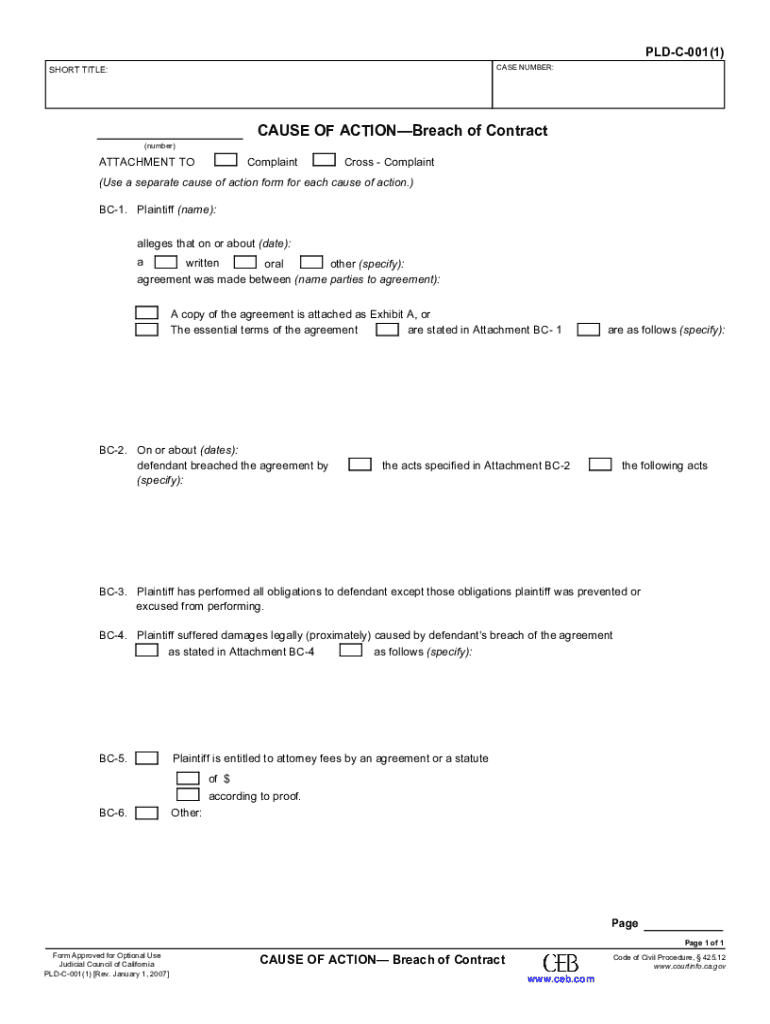 PLD-C-001(1)

SHORT TITLE:

CASE NUMBER:

CAUSE OF ACTION—Breach of Contract

(number)

ATTACHMENT TO Complaint Cross - Complaint

(Use a separate cause of action form for each cause of action.)

BC-1. Plaintiff (name):

alleges that on or about (date):
a written oral other (specify):
agreement was made between (name parties to agreement):

A copy of the agreement is attached as Exhibit A, or
The essential terms of the agreement are stated in Attachment BC- 1 are as follows (specify):

BC-2. On or about (dates):
defendant breached the agreement by the acts specified in Attachment BC-2 the following acts (specify):

BC-3. Plaintiff has performed all obligations to defendant except those obligations plaintiff was prevented or excused from performing.

BC-4. Plaintiff suffered damages legally (proximately) caused by defendant's breach of the agreement
as stated in Attachment BC-4 as follows (specify):

BC-5. Plaintiff is entitled to attorney fees by an agreement or a statute
of $
according to proof.

BC-6. Other:

Page

Page 1 of 1

Form Approved for Optional Use
Judicial Council of California
PLD-C-001(1) [Rev. January 1, 2007]

CAUSE OF ACTION— Breach of Contract

CEB
www.ceb.com

Code of Civil Procedure, § 425.12
www.courtinfo.ca.gov